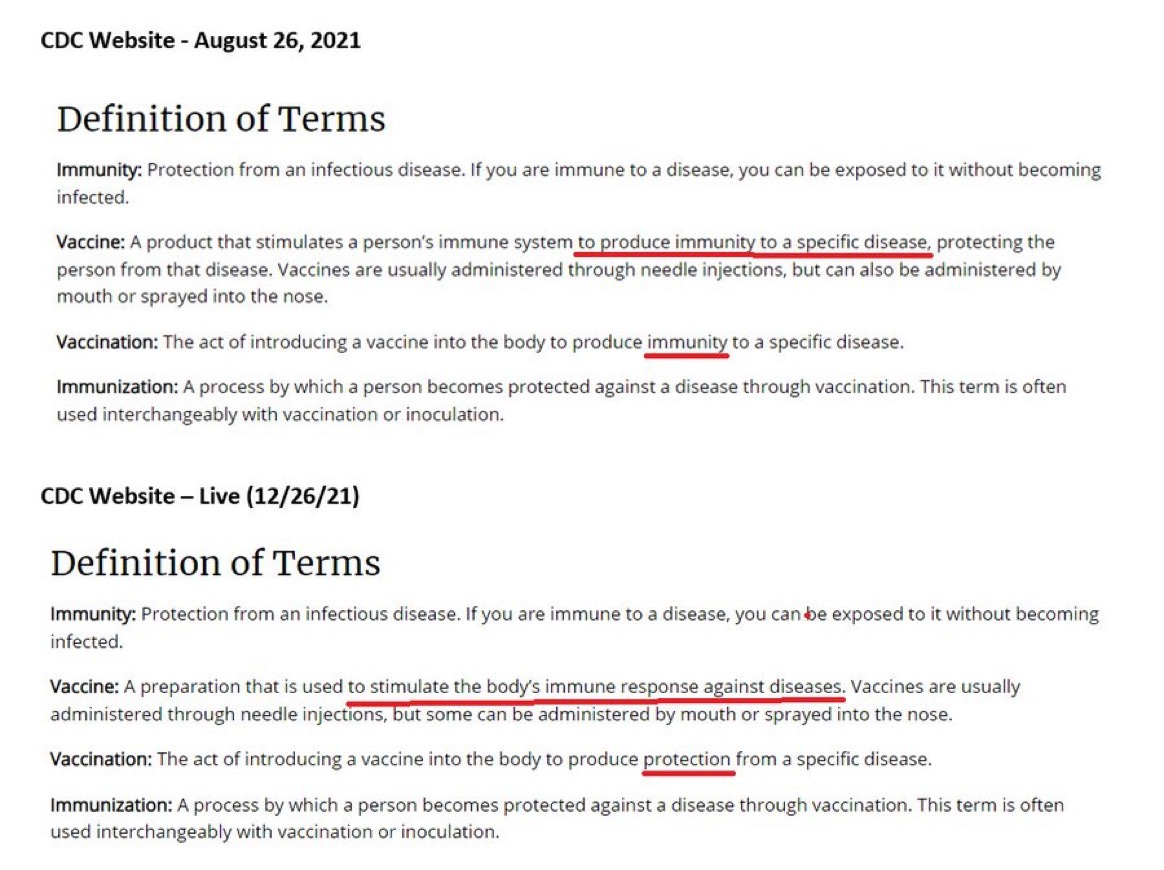 CDC Website - August 26, 2021

Definition of Terms

Immunity: Protection from an infectious disease. If you are immune to a disease, you can be exposed to it without becoming infected.

Vaccine: A product that stimulates a person's immune system to produce immunity to a specific disease, protecting the person from that disease. Vaccines are usually administered through needle injections, but can also be administered by mouth or sprayed into the nose.

Vaccination: The act of introducing a vaccine into the body to produce immunity to a specific disease.

Immunization: A process by which a person becomes protected against a disease through vaccination. This term is often used interchangeably with vaccination or inoculation.

CDC Website – Live (12/26/21)

Definition of Terms

Immunity: Protection from an infectious disease. If you are immune to a disease, you can be exposed to it without becoming infected.

Vaccine: A preparation that is used to stimulate the body's immune response against diseases. Vaccines are usually administered through needle injections, but some can be administered by mouth or sprayed into the nose.

Vaccination: The act of introducing a vaccine into the body to produce protection from a specific disease.

Immunization: A process by which a person becomes protected against a disease through vaccination. This term is often used interchangeably with vaccination or inoculation.